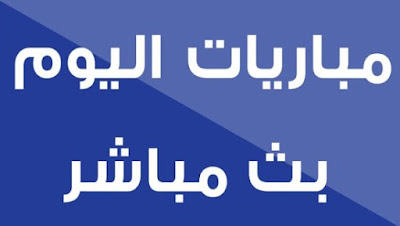 مباريات اليوم
بث مباشر